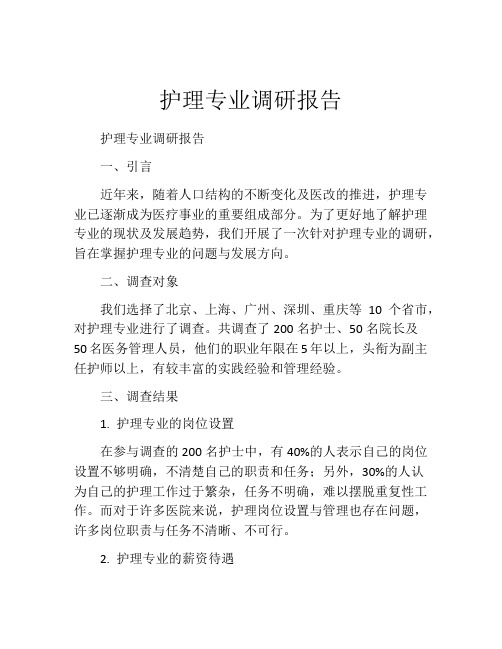 护理专业调研报告

护理专业调研报告

一、引言

近年来，随着人口结构的不断变化及医改的推进，护理专业已逐渐成为医疗事业的重要组成部分。为了更好地了解护理专业的现状及发展趋势，我们开展了一次针对护理专业的调研，旨在掌握护理专业的问题与发展方向。

二、调查对象

我们选择了北京、上海、广州、深圳、重庆等 10 个省市，对护理专业进行了调查。共调查了 200 名护士、50 名院长及 50 名医务管理人员，他们的职业年限在 5 年以上，头衔为副主任护师以上，有较丰富的实践经验和管理经验。

三、调查结果

1. 护理专业的岗位设置

在参与调查的 200 名护士中，有 40%的人表示自己的岗位设置不够明确，不清楚自己的职责和任务；另外，30%的人认为自己的护理工作过于繁杂，任务不明确，难以摆脱重复性工作。而对于许多医院来说，护理岗位设置与管理也存在问题，许多岗位职责与任务不清晰、不可行。

2. 护理专业的薪资待遇